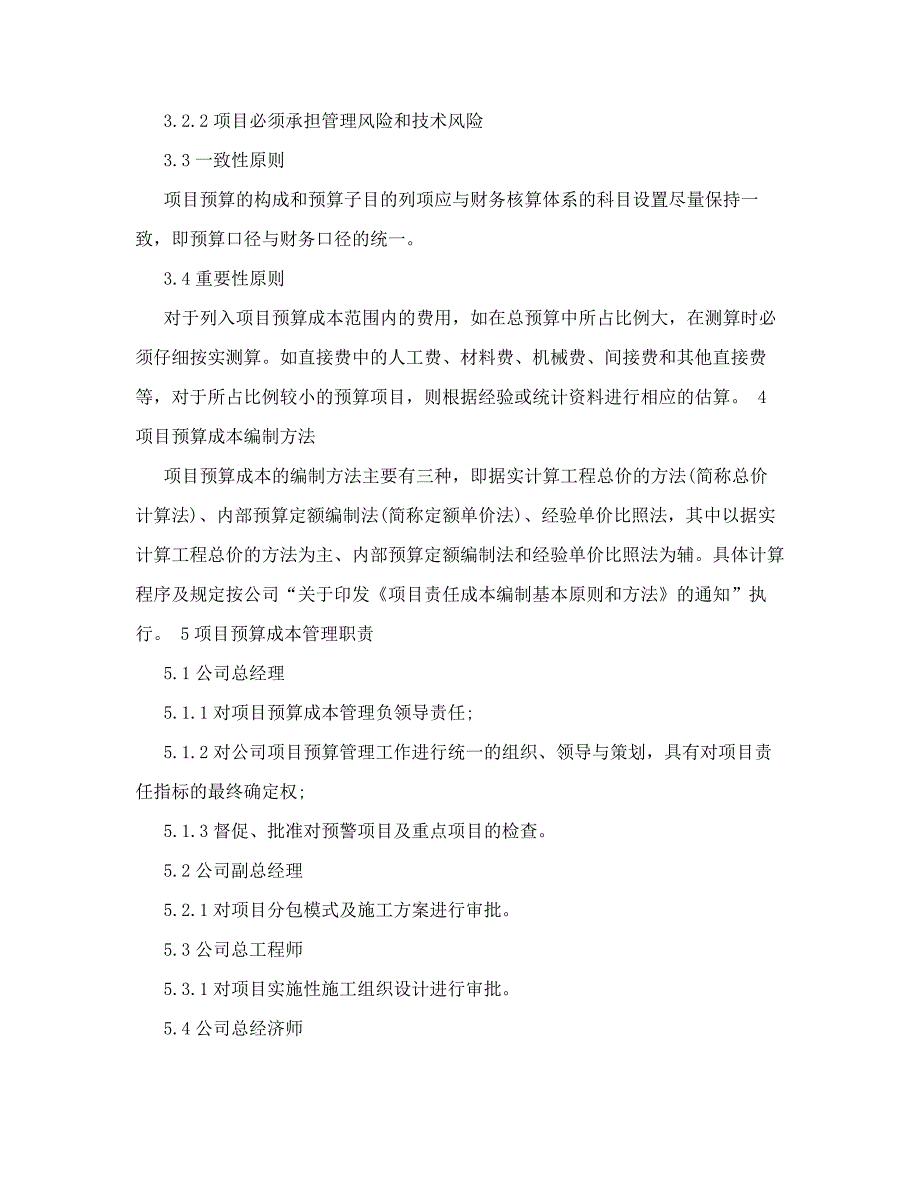 3.2.2 项目必须承担管理风险和技术风险

3.3 一致性原则

项目预算的构成和预算子目的列项应与财务核算体系的科目设置尽量保持一致，即预算口径与财务口径的统一。

3.4 重要性原则

对于列入项目预算成本范围内的费用，如在总预算中所占比例大，在测算时必须仔细按实测算。如直接费中的人工费、材料费、机械费、间接费和其他直接费等，对于所占比例较小的预算项目，则根据经验或统计资料进行相应的估算。 4 项目预算成本编制方法

项目预算成本的编制方法主要有三种，即据实计算工程总价的方法(简称总价计算法)、内部预算定额编制法(简称定额单价法)、经验单价比照法，其中以据实计算工程总价的方法为主、内部预算定额编制法和经验单价比照法为辅。具体计算程序及规定按公司“关于印发《项目责任成本编制基本原则和方法》的通知”执行。 5 项目预算成本管理职责

5.1 公司总经理

5.1.1 对项目预算成本管理负领导责任;

5.1.2 对公司项目预算管理工作进行统一的组织、领导与策划，具有对项目责任指标的最终确定权;

5.1.3 督促、批准对预警项目及重点项目的检查。

5.2 公司副总经理

5.2.1 对项目分包模式及施工方案进行审批。

5.3 公司总工程师

5.3.1 对项目实施性施工组织设计进行审批。

5.4 公司总经济师